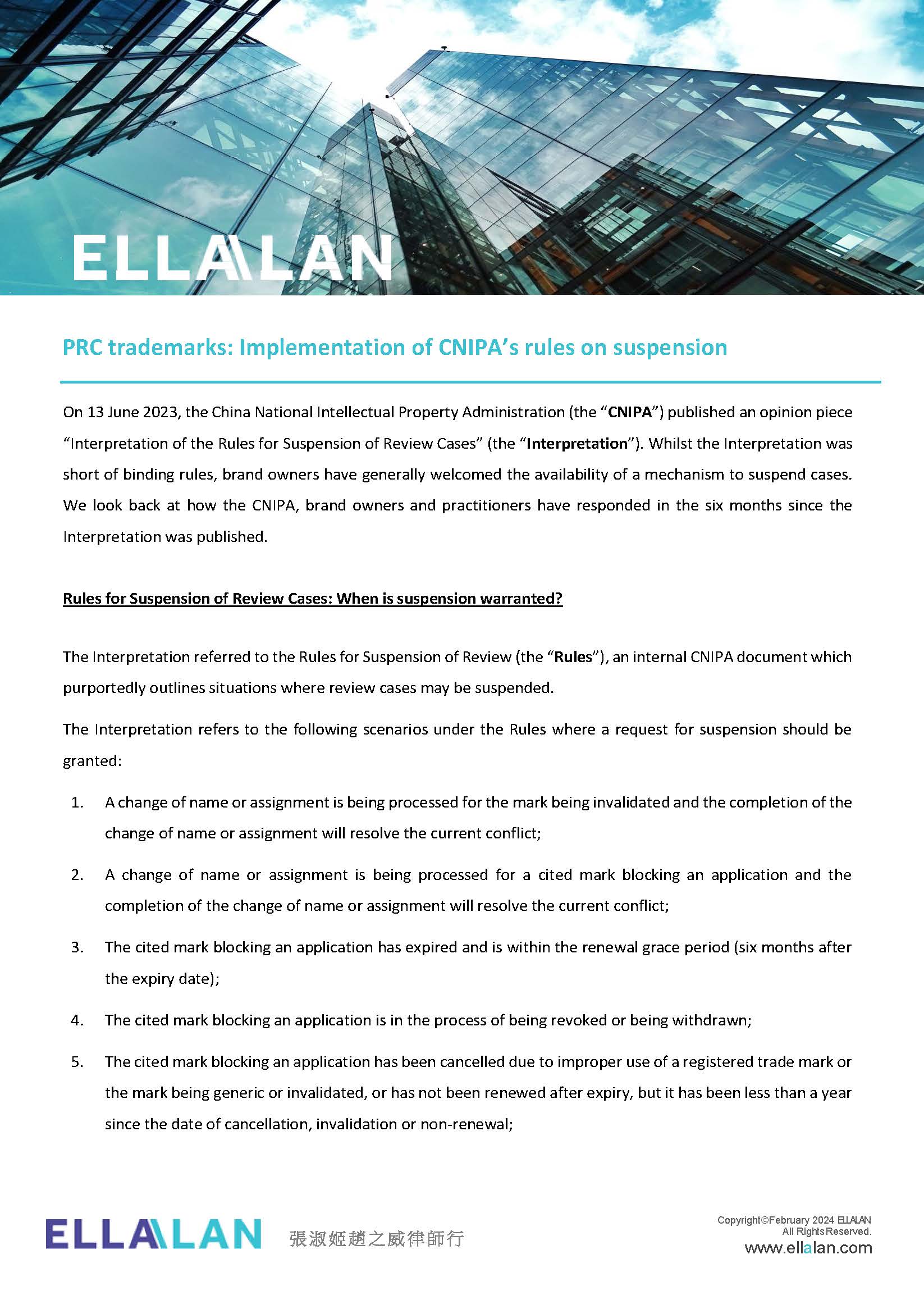 ELLALAN

PRC trademarks: Implementation of CNIPA's rules on suspension

On 13 June 2023, the China National Intellectual Property Administration (the "CNIPA") published an opinion piece "Interpretation of the Rules for Suspension of Review Cases" (the "Interpretation"). Whilst the Interpretation was short of binding rules, brand owners have generally welcomed the availability of a mechanism to suspend cases. We look back at how the CNIPA, brand owners and practitioners have responded in the six months since the Interpretation was published.

Rules for Suspension of Review Cases: When is suspension warranted?

The Interpretation referred to the Rules for Suspension of Review (the "Rules"), an internal CNIPA document which purportedly outlines situations where review cases may be suspended.

The Interpretation refers to the following scenarios under the Rules where a request for suspension should be granted:

1. A change of name or assignment is being processed for the mark being invalidated and the completion of the change of name or assignment will resolve the current conflict;

2. A change of name or assignment is being processed for a cited mark blocking an application and the completion of the change of name or assignment will resolve the current conflict;

3. The cited mark blocking an application has expired and is within the renewal grace period (six months after the expiry date);

4. The cited mark blocking an application is in the process of being revoked or being withdrawn;

5. The cited mark blocking an application has been cancelled due to improper use of a registered trade mark or the mark being generic or invalidated, or has not been renewed after expiry, but it has been less than a year since the date of cancellation, invalidation or non-renewal;

ELLALAN 張淑姬趙之威律師行

Copyright©February 2024 ELLALAN. All Rights Reserved.
www.ellalan.com